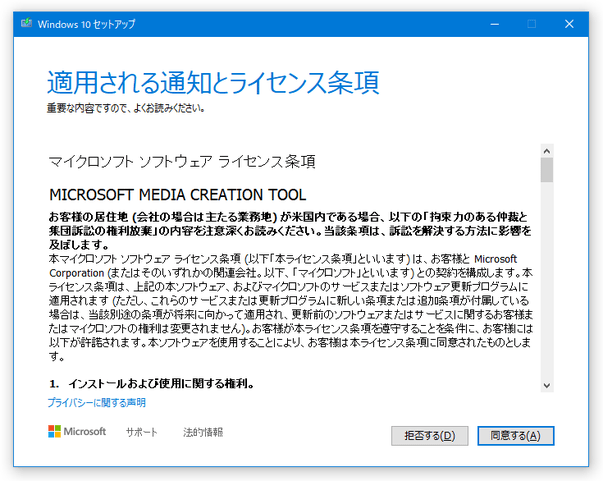 Windows 10 セットアップ

適用される通知とライセンス条項
重要な内容ですので、よくお読みください。

マイクロソフト ソフトウェア ライセンス条項

MICROSOFT MEDIA CREATION TOOL

お客様の居住地 (会社の場合は主たる業務地) が米国内である場合、以下の「拘束力のある仲裁と集団訴訟の権利放棄」の内容を注意深くお読みください。当該条項は、訴訟を解決する方法に影響を及ぼします。
本マイクロソフト ソフトウェア ライセンス条項 (以下「本ライセンス条項」といいます) は、お客様と Microsoft Corporation (またはそのいずれかの関連会社。以下、「マイクロソフト」といいます) との契約を構成します。本ライセンス条項は、上記の本ソフトウェア、およびマイクロソフトのサービスまたはソフトウェア更新プログラムに適用されます (ただし、これらのサービスまたは更新プログラムに新しい条項または追加条項が付属している場合は、当該別途の条項が将来に向かって適用され、更新前のソフトウェアまたはサービスに関するお客様またはマイクロソフトの権利は変更されません)。お客様が本ライセンス条項を遵守することを条件に、お客様には以下が許諾されます。本ソフトウェアを使用することにより、お客様は本ライセンス条項に同意されたものとします。

1. インストールおよび使用に関する権利。

プライバシーに関する声明

Microsoft サポート 法的情報

拒否する(D) 同意する(A)